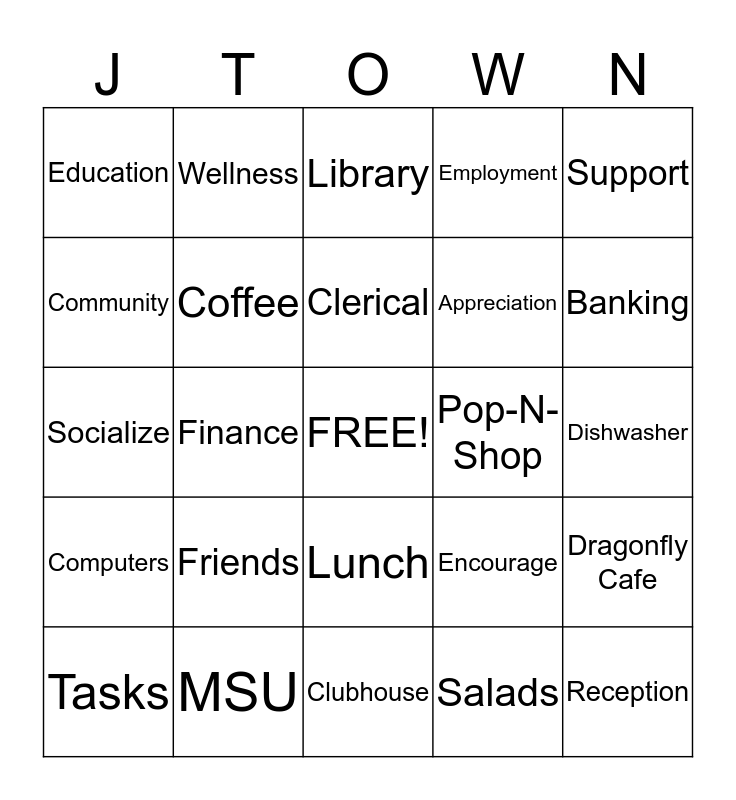 | J | T | O | W | N |
|---|---|---|---|---|
| Education | Wellness | Library | Employment | Support |
| Community | Coffee | Clerical | Appreciation | Banking |
| Socialize | Finance | FREE! | Pop-N-Shop | Dishwasher |
| Computers | Friends | Lunch | Encourage | Dragonfly Cafe |
| Tasks | MSU | Clubhouse | Salads | Reception |